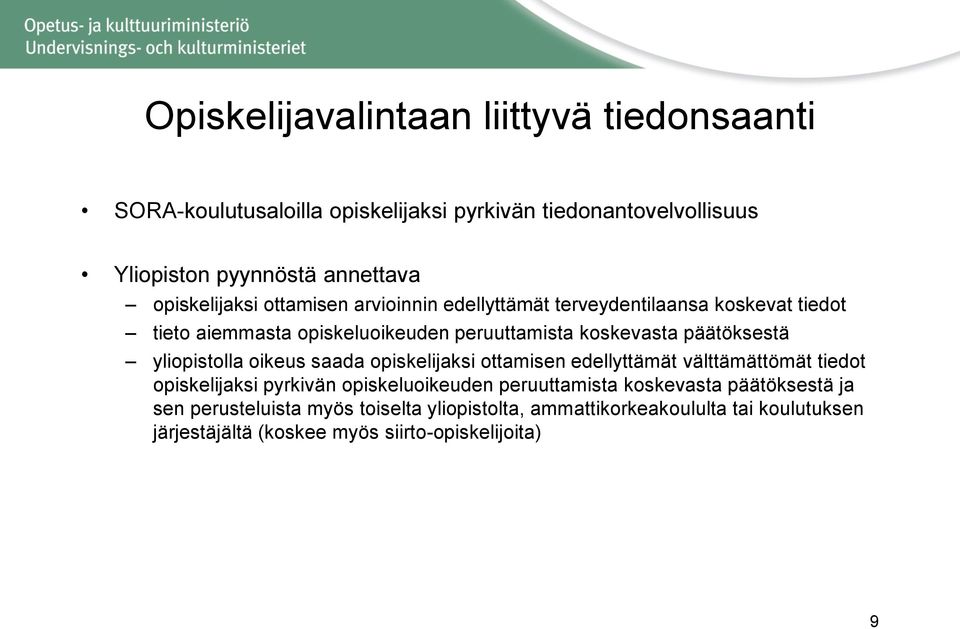 Opetus- ja kulttuuriministeriö
Undervisnings- och kulturministeriet

Opiskelijavalintaan liittyvä tiedonsaanti

• SORA-koulutusaloilla opiskelijaksi pyrkivän tiedonantovelvollisuus

• Yliopiston pyynnöstä annettava
– opiskelijaksi ottamisen arvioinnin edellyttämät terveydentilaansa koskevat tiedot
– tieto aiemmasta opiskeluoikeuden peruuttamista koskevasta päätöksestä
– yliopistolla oikeus saada opiskelijaksi ottamisen edellyttämät välttämättömät tiedot opiskelijaksi pyrkivän opiskeluoikeuden peruuttamista koskevasta päätöksestä ja sen perusteluista myös toiselta yliopistolta, ammattikorkeakoululta tai koulutuksen järjestäjältä (koskee myös siirto-opiskelijoita)

9